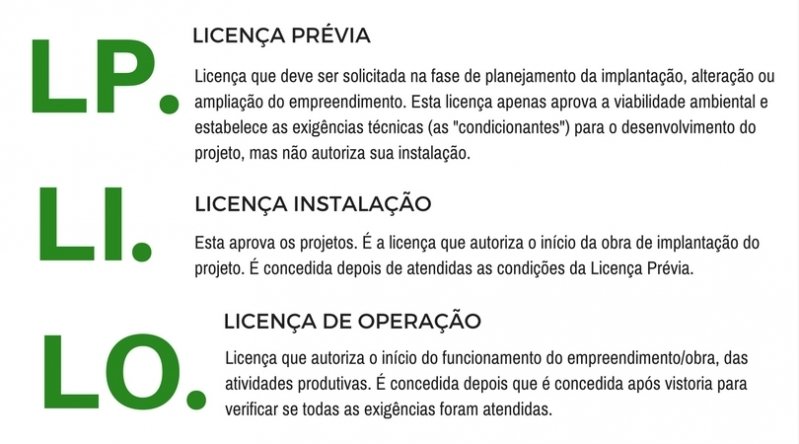 LP.

LICENÇA PRÉVIA

Licença que deve ser solicitada na fase de planejamento da implantação, alteração ou ampliação do empreendimento. Esta licença apenas aprova a viabilidade ambiental e estabelece as exigências técnicas (as "condicionantes") para o desenvolvimento do projeto, mas não autoriza sua instalação.

LI.

LICENÇA INSTALAÇÃO

Esta aprova os projetos. É a licença que autoriza o início da obra de implantação do projeto. É concedida depois de atendidas as condições da Licença Prévia.

LO.

LICENÇA DE OPERAÇÃO

Licença que autoriza o início do funcionamento do empreendimento/obra, das atividades produtivas. É concedida depois que é concedida após vistoria para verificar se todas as exigências foram atendidas.